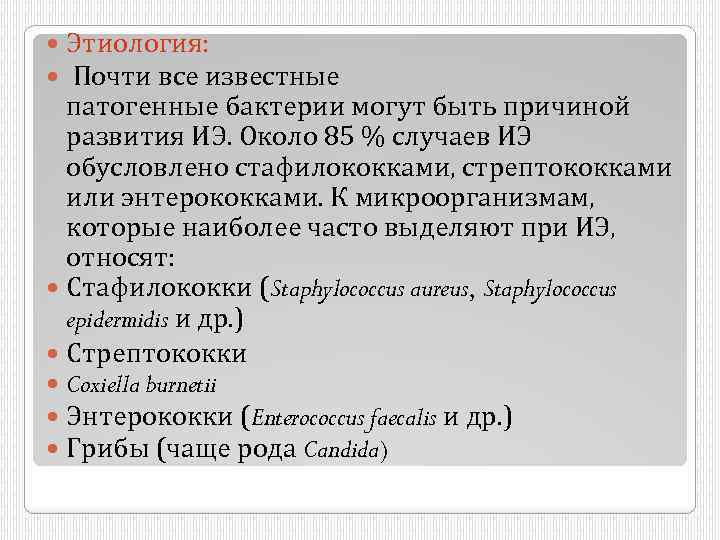 Этиология:

Почти все известные патогенные бактерии могут быть причиной развития ИЭ. Около 85 % случаев ИЭ обусловлено стафилококками, стрептококками или энтерококками. К микроорганизмам, которые наиболее часто выделяют при ИЭ, относят:

Стафилококки (Staphylococcus aureus, Staphylococcus epidermidis и др.)

Стрептококки

Coxiella burnetii

Энтерококки (Enterococcus faecalis и др.)

Грибы (чаще рода Candida)